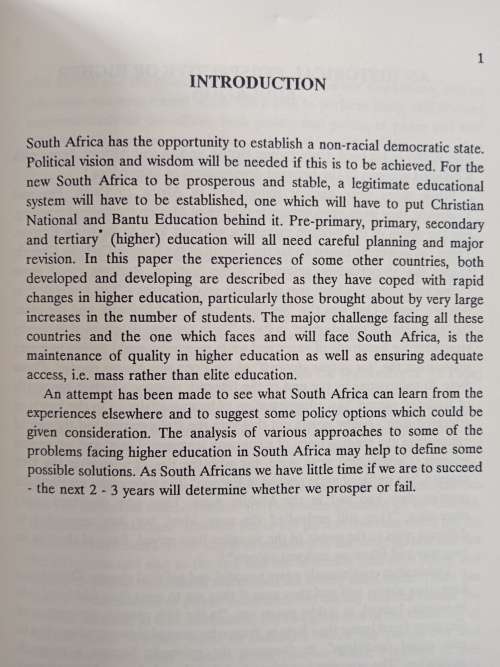 1

INTRODUCTION

South Africa has the opportunity to establish a non-racial democratic state. Political vision and wisdom will be needed if this is to be achieved. For the new South Africa to be prosperous and stable, a legitimate educational system will have to be established, one which will have to put Christian National and Bantu Education behind it. Pre-primary, primary, secondary and tertiary* (higher) education will all need careful planning and major revision. In this paper the experiences of some other countries, both developed and developing are described as they have coped with rapid changes in higher education, particularly those brought about by very large increases in the number of students. The major challenge facing all these countries and the one which faces and will face South Africa, is the maintenance of quality in higher education as well as ensuring adequate access, i.e. mass rather than elite education.

An attempt has been made to see what South Africa can learn from the experiences elsewhere and to suggest some policy options which could be given consideration. The analysis of various approaches to some of the problems facing higher education in South Africa may help to define some possible solutions. As South Africans we have little time if we are to succeed - the next 2 - 3 years will determine whether we prosper or fail.